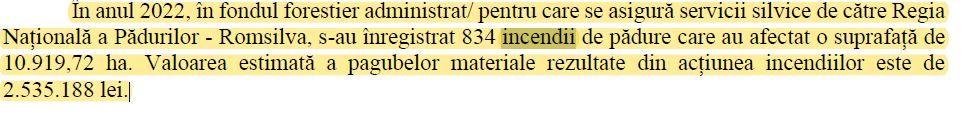 În anul 2022, în fondul forestier administrat/ pentru care se asigură servicii silvice de către Regia Națională a Pădurilor - Romsilva, s-au înregistrat 834 incendii de pădure care au afectat o suprafață de 10.919,72 ha. Valoarea estimată a pagubelor materiale rezultate din acțiunea incendiilor este de 2.535.188 lei.